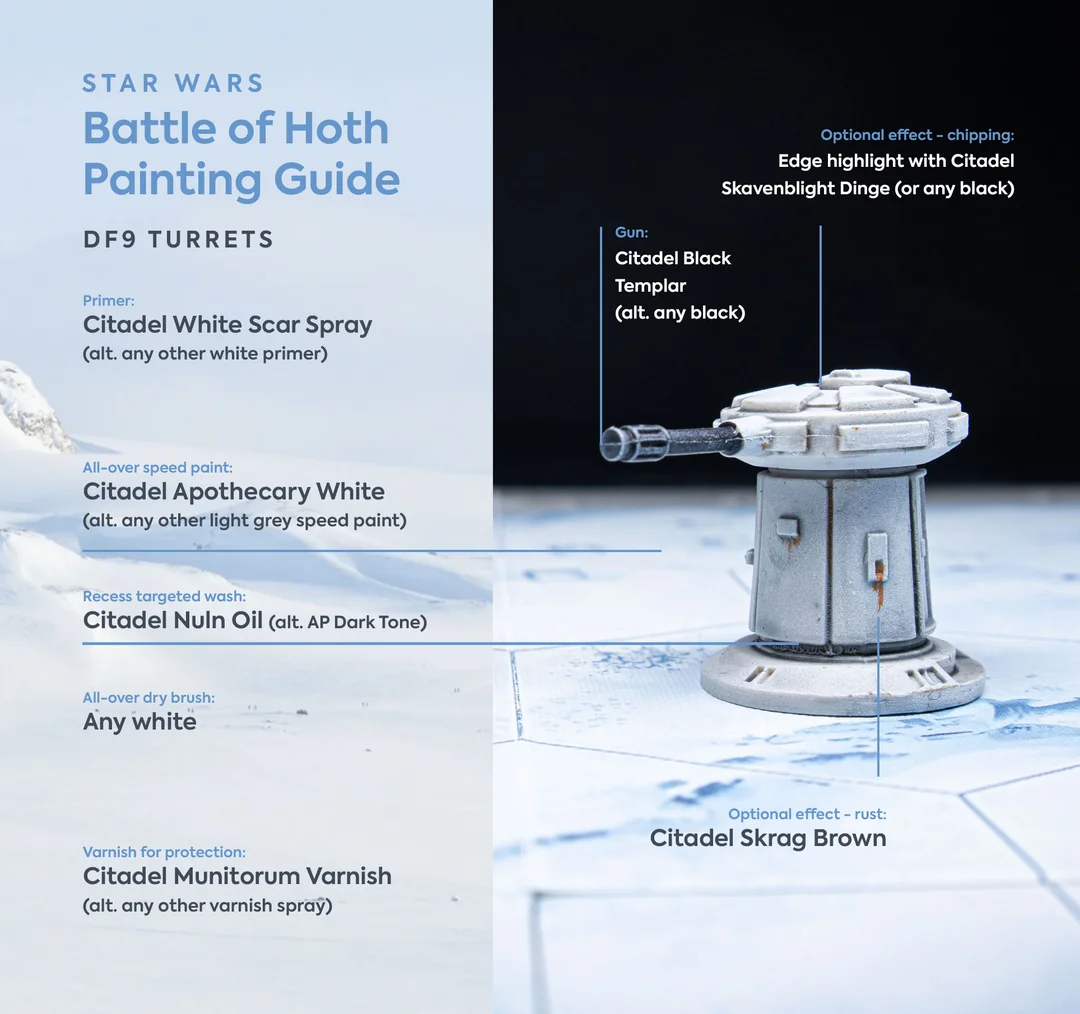 STAR WARS
Battle of Hoth
Painting Guide

DF9 TURRETS

Primer:
Citadel White Scar Spray
(alt. any other white primer)

All-over speed paint:
Citadel Apothecary White
(alt. any other light grey speed paint)

Recess targeted wash:
Citadel Nuln Oil (alt. AP Dark Tone)

All-over dry brush:
Any white

Varnish for protection:
Citadel Munitorum Varnish
(alt. any other varnish spray)

Optional effect - chipping:
Edge highlight with Citadel
Skavenblight Dinge (or any black)

Gun:
Citadel Black
Templar
(alt. any black)

Optional effect - rust:
Citadel Skrag Brown